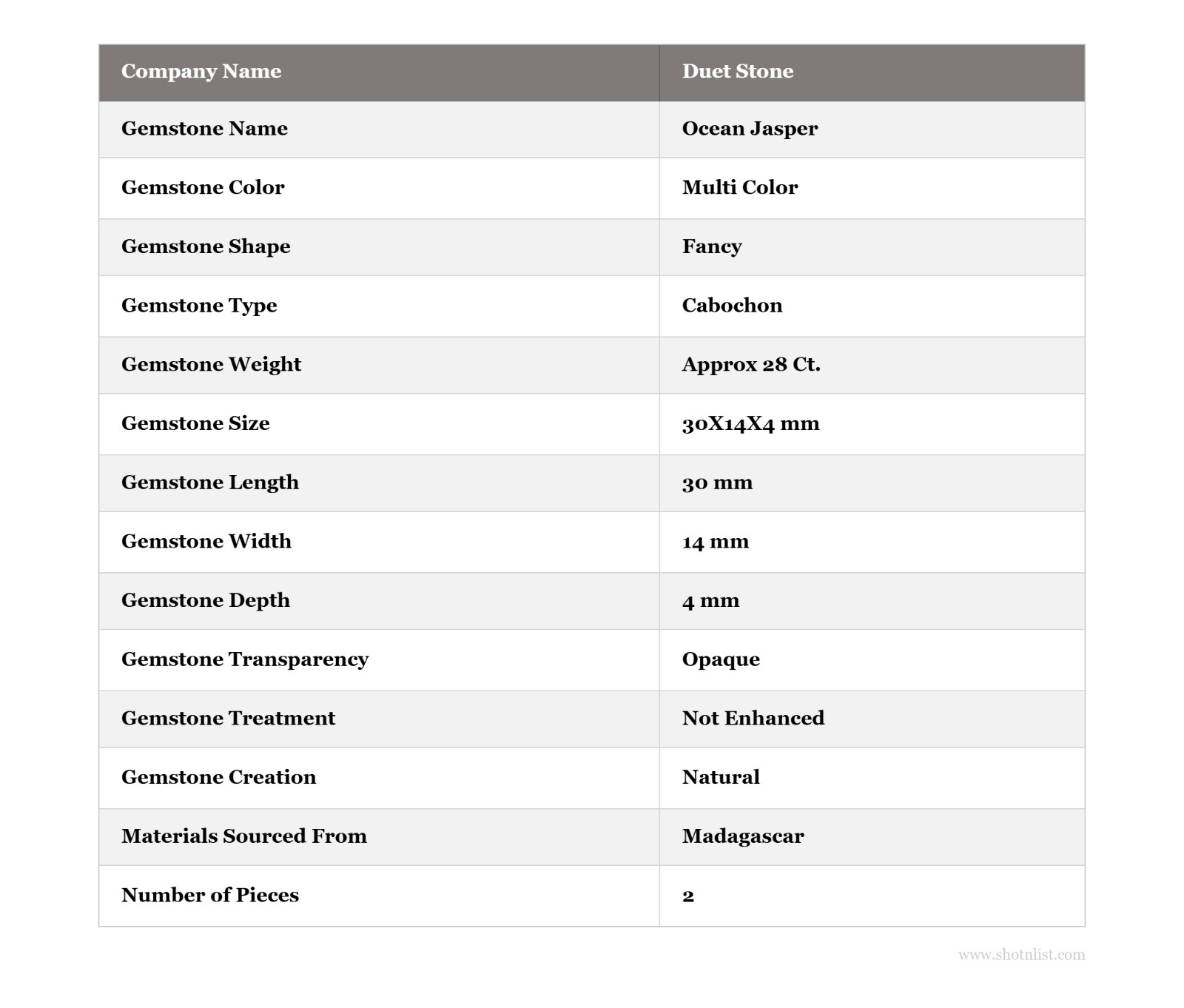 | Company Name | Duet Stone |
|---|---|
| Gemstone Name | Ocean Jasper |
| Gemstone Color | Multi Color |
| Gemstone Shape | Fancy |
| Gemstone Type | Cabochon |
| Gemstone Weight | Approx 28 Ct. |
| Gemstone Size | 30X14X4 mm |
| Gemstone Length | 30 mm |
| Gemstone Width | 14 mm |
| Gemstone Depth | 4 mm |
| Gemstone Transparency | Opaque |
| Gemstone Treatment | Not Enhanced |
| Gemstone Creation | Natural |
| Materials Sourced From | Madagascar |
| Number of Pieces | 2 |

www.shotnlist.com